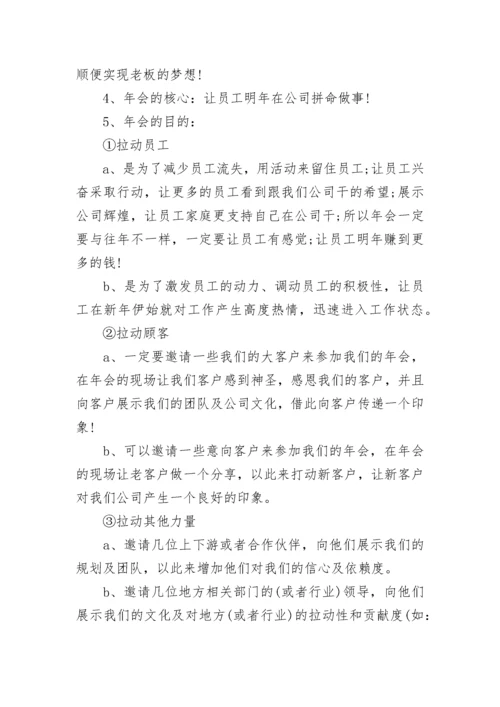 顺便实现老板的梦想!

4、年会的核心：让员工明年在公司拼命做事!

5、年会的目的：

①拉动员工

a、是为了减少员工流失，用活动来留住员工;让员工兴奋采取行动，让更多的员工看到跟我们公司干的希望;展示公司辉煌，让员工家庭更支持自己在公司干;所以年会一定要与往年不一样，一定要让员工有感觉;让员工明年赚到更多的钱!

b、是为了激发员工的动力、调动员工的积极性，让员工在新年伊始就对工作产生高度热情，迅速进入工作状态。

②拉动顾客

a、一定要邀请一些我们的大客户来参加我们的年会，在年会的现场让我们客户感到神圣，感恩我们的客户，并且向客户展示我们的团队及公司文化，借此向客户传递一个印象!

b、可以邀请一些意向客户来参加我们的年会，在年会的现场让老客户做一个分享，以此来打动新客户，让新客户对我们公司产生一个良好的印象。

③拉动其他力量

a、邀请几位上下游或者合作伙伴，向他们展示我们的规划及团队，以此来增加他们对我们的信心及依赖度。

b、邀请几位地方相关部门的(或者行业)领导，向他们展示我们的文化及对地方(或者行业)的拉动性和贡献度(如: